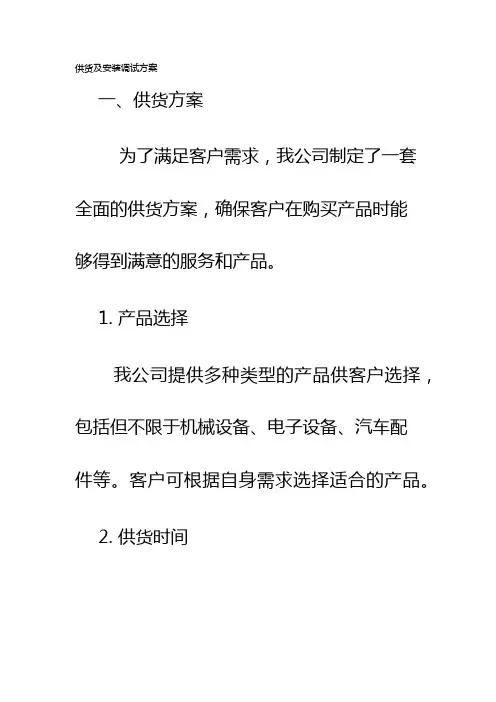 供货及安装调试方案

一、供货方案

为了满足客户需求，我公司制定了一套全面的供货方案，确保客户在购买产品时能够得到满意的服务和产品。

1. 产品选择

我公司提供多种类型的产品供客户选择，包括但不限于机械设备、电子设备、汽车配件等。客户可根据自身需求选择适合的产品。

2. 供货时间